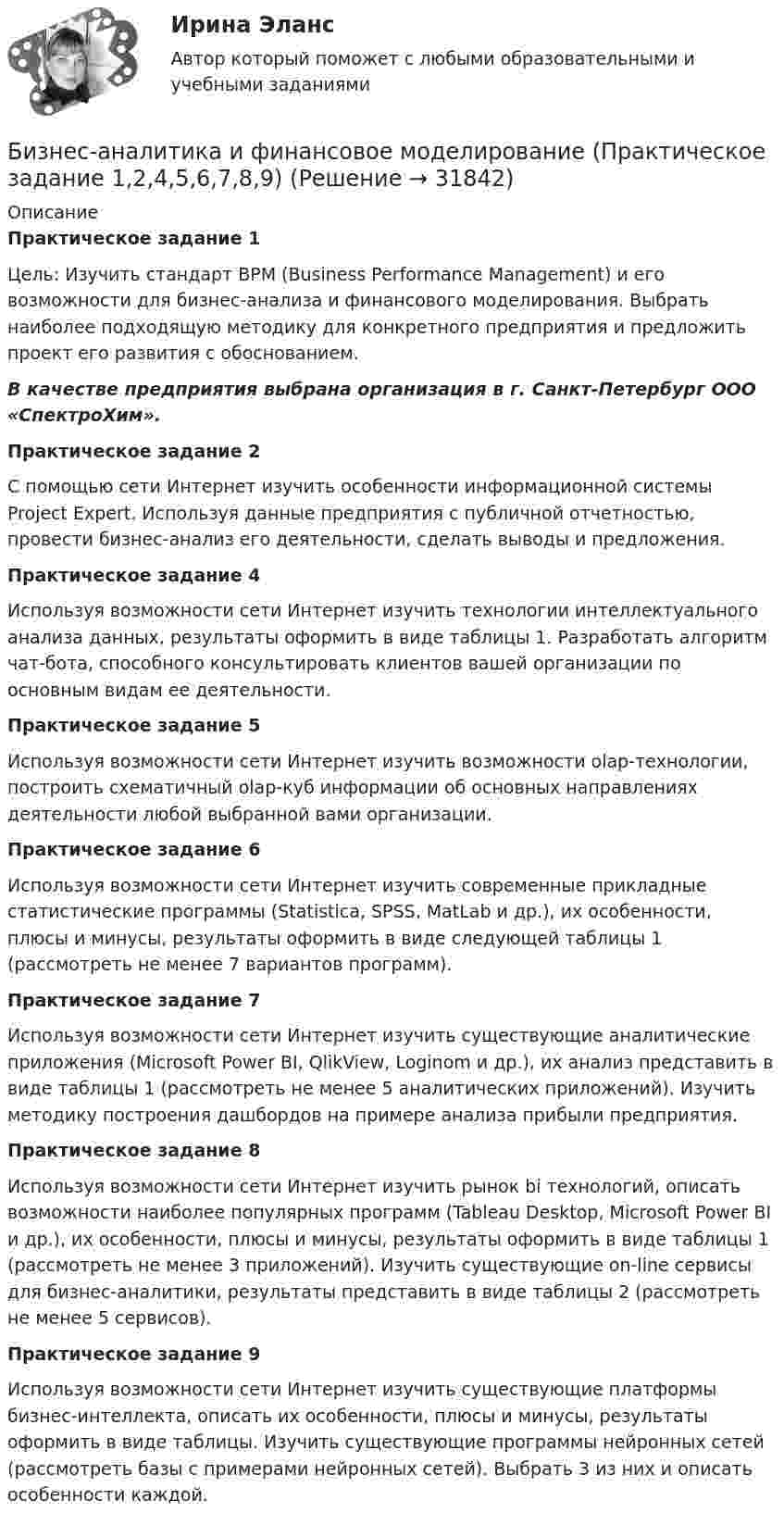 Ирина Эланс

Автор который поможет с любыми образовательными и учебными заданиями

Бизнес-аналитика и финансовое моделирование (Практическое задание 1,2,4,5,6,7,8,9) (Решение → 31842)

Описание

Практическое задание 1

Цель: Изучить стандарт BPM (Business Performance Management) и его возможности для бизнес-анализа и финансового моделирования. Выбрать наиболее подходящую методику для конкретного предприятия и предложить проект его развития с обоснованием.

В качестве предприятия выбрана организация в г. Санкт-Петербург ООО «СпектроХим».

Практическое задание 2

С помощью сети Интернет изучить особенности информационной системы Project Expert. Используя данные предприятия с публичной отчетностью, провести бизнес-анализ его деятельности, сделать выводы и предложения.

Практическое задание 4

Используя возможности сети Интернет изучить технологии интеллектуального анализа данных, результаты оформить в виде таблицы 1. Разработать алгоритм чат-бота, способного консультировать клиентов вашей организации по основным видам ее деятельности.

Практическое задание 5

Используя возможности сети Интернет изучить возможности olap-технологии, построить схематичный olap-куб информации об основных направлениях деятельности любой выбранной вами организации.

Практическое задание 6

Используя возможности сети Интернет изучить современные прикладные статистические программы (Statistica, SPSS, MatLab и др.), их особенности, плюсы и минусы, результаты оформить в виде следующей таблицы 1 (рассмотреть не менее 7 вариантов программ).

Практическое задание 7

Используя возможности сети Интернет изучить существующие аналитические приложения (Microsoft Power BI, QlikView, Loginom и др.), их анализ представить в виде таблицы 1 (рассмотреть не менее 5 аналитических приложений). Изучить методику построения дашбордов на примере анализа прибыли предприятия.

Практическое задание 8

Используя возможности сети Интернет изучить рынок bi технологий, описать возможности наиболее популярных программ (Tableau Desktop, Microsoft Power BI и др.), их особенности, плюсы и минусы, результаты оформить в виде таблицы 1 (рассмотреть не менее 3 приложений). Изучить существующие on-line сервисы для бизнес-аналитики, результаты представить в виде таблицы 2 (рассмотреть не менее 5 сервисов).

Практическое задание 9

Используя возможности сети Интернет изучить существующие платформы бизнес-интеллекта, описать их особенности, плюсы и минусы, результаты оформить в виде таблицы. Изучить существующие программы нейронных сетей (рассмотреть базы с примерами нейронных сетей). Выбрать 3 из них и описать особенности каждой.